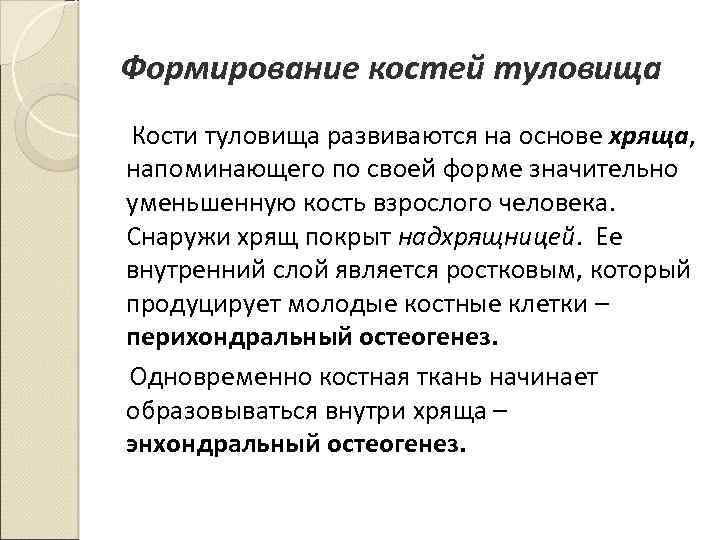 Формирование костей туловища

Кости туловища развиваются на основе хряща, напоминающего по своей форме значительно уменьшенную кость взрослого человека. Снаружи хрящ покрыт надхрящницей. Ее внутренний слой является ростковым, который продуцирует молодые костные клетки – перихондральный остеогенез.

Одновременно костная ткань начинает образовываться внутри хряща – энхондральный остеогенез.